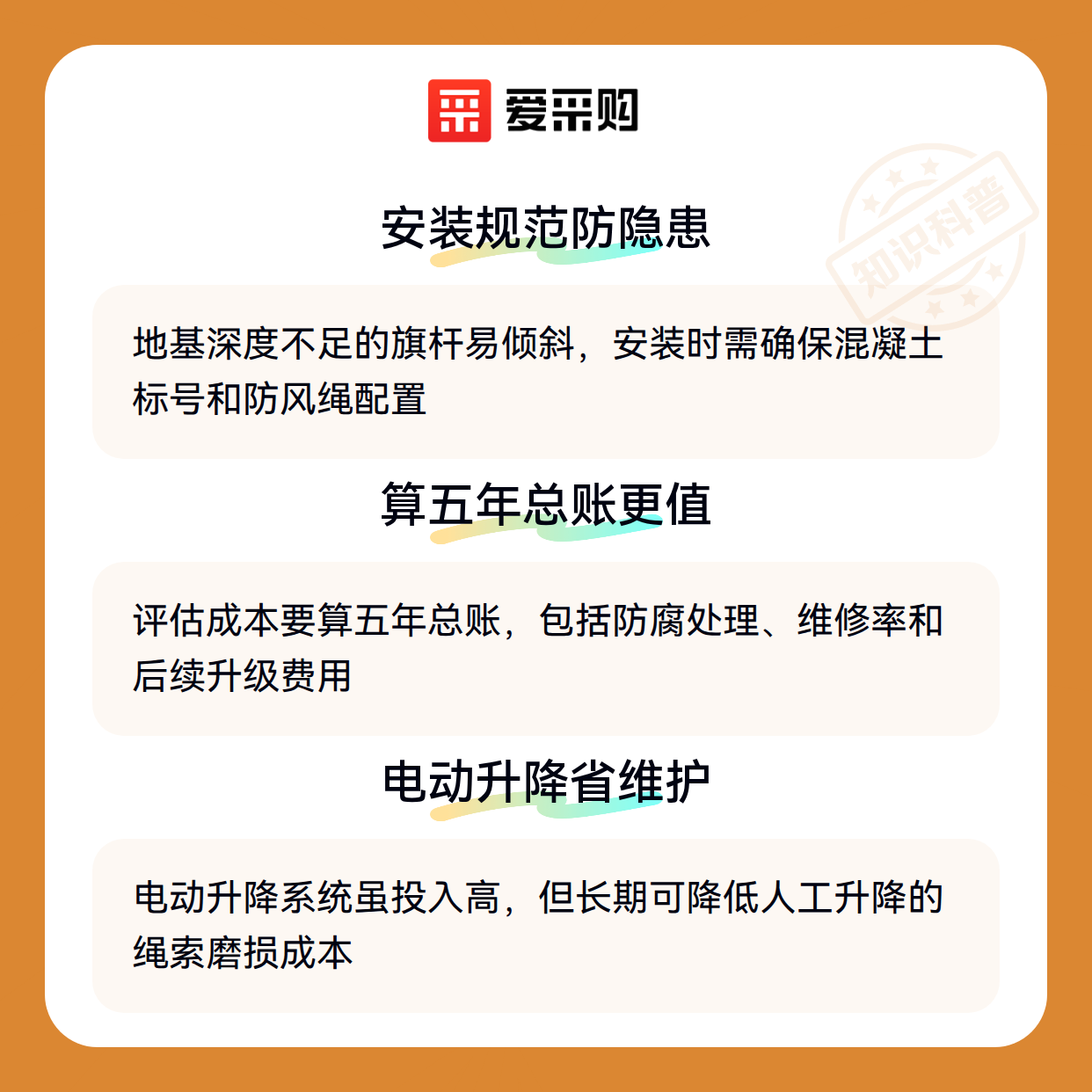 爱采购

安装规范防隐患

地基深度不足的旗杆易倾斜，安装时需确保混凝土标号和防风绳配置

算五年总账更值

评估成本要算五年总账，包括防腐处理、维修率和后续升级费用

电动升降省维护

电动升降系统虽投入高，但长期可降低人工升降的绳索磨损成本

知识科普